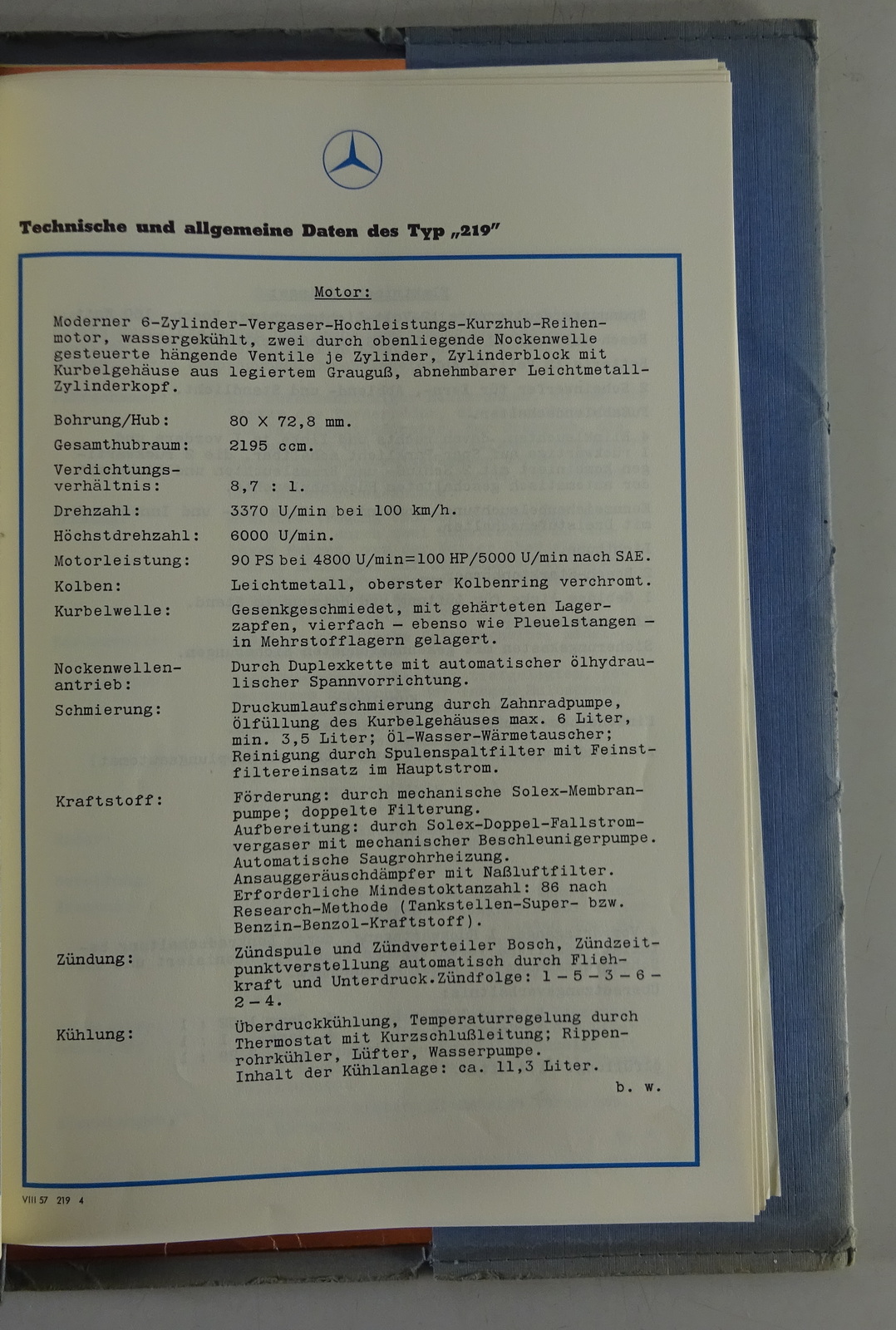 Technische und allgemeine Daten des Typ „219"

Motor:

Moderner 6-Zylinder-Vergaser-Hochleistungs-Kurzhub-Reihenmotor, wassergekühlt, zwei durch obenliegende Nockenwelle gesteuerte hängende Ventile je Zylinder, Zylinderblock mit Kurbelgehäuse aus legiertem Grauguß, abnehmbarer Leichtmetall-Zylinderkopf.

| | |
|---|---|
| Bohrung/Hub: | 80 X 72,8 mm. |
| Gesamthubraum: | 2195 ccm. |
| Verdichtungsverhältnis: | 8,7 : 1. |
| Drehzahl: | 3370 U/min bei 100 km/h. |
| Höchstdrehzahl: | 6000 U/min. |
| Motorleistung: | 90 PS bei 4800 U/min=100 HP/5000 U/min nach SAE. |
| Kolben: | Leichtmetall, oberster Kolbenring verchromt. |
| Kurbelwelle: | Gesenkgeschmiedet, mit gehärteten Lagerzapfen, vierfach – ebenso wie Pleuelstangen – in Mehrstofflagern gelagert. |
| Nockenwellenantrieb: | Durch Duplexkette mit automatischer ölhydraulischer Spannvorrichtung. |
| Schmierung: | Druckumlaufschmierung durch Zahnradpumpe, Ölfüllung des Kurbelgehäuses max. 6 Liter, min. 3,5 Liter; Öl-Wasser-Wärmetauscher; Reinigung durch Spulenspaltfilter mit Feinstfiltereinsatz im Hauptstrom. |
| Kraftstoff: | Förderung: durch mechanische Solex-Membranpumpe; doppelte Filterung. Aufbereitung: durch Solex-Doppel-Fallstromvergaser mit mechanischer Beschleunigerpumpe. Automatische Saugrohrheizung. Ansauggeräuschdämpfer mit Naßluftfilter. Erforderliche Mindestoktanzahl: 86 nach Research-Methode (Tankstellen-Super- bzw. Benzin-Benzol-Kraftstoff). |
| Zündung: | Zündspule und Zündverteiler Bosch, Zündzeitpunktverstellung automatisch durch Fliehkraft und Unterdruck.Zündfolge: 1 – 5 – 3 – 6 – 2 – 4. |
| Kühlung: | Überdruckkühlung, Temperaturregelung durch Thermostat mit Kurzschlußleitung; Rippenrohrkühler, Lüfter, Wasserpumpe. Inhalt der Kühlanlage: ca. 11,3 Liter. |

b. w.

VIII 57 219 4